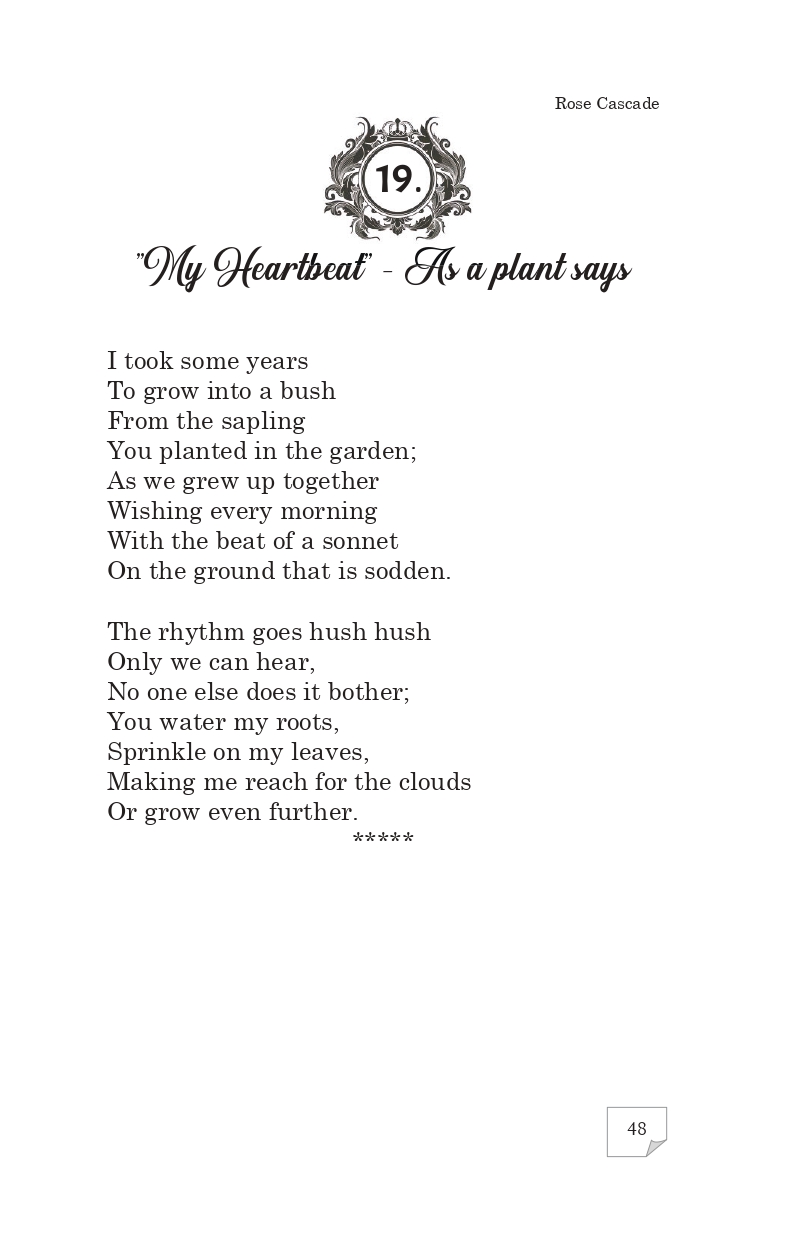 Rose Cascade

19.

"My Heartbeat" - As a plant says

I took some years
To grow into a bush
From the sapling
You planted in the garden;
As we grew up together
Wishing every morning
With the beat of a sonnet
On the ground that is sodden.

The rhythm goes hush hush
Only we can hear,
No one else does it bother;
You water my roots,
Sprinkle on my leaves,
Making me reach for the clouds
Or grow even further.

*****

48